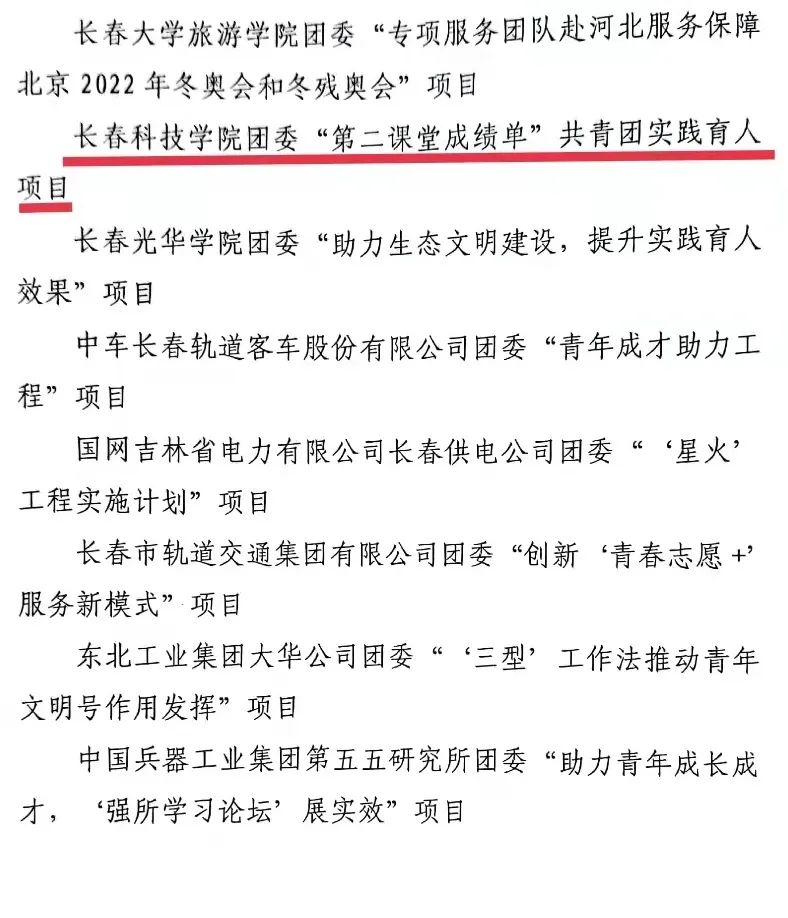 长春大学旅游学院团委“专项服务团队赴河北服务保障北京2022年冬奥会和冬残奥会”项目

长春科技学院团委“第二课堂成绩单”共青团实践育人项目

长春光华学院团委“助力生态文明建设，提升实践育人效果”项目

中车长春轨道客车股份有限公司团委“青年成才助力工程”项目

国网吉林省电力有限公司长春供电公司团委“‘星火’工程实施计划”项目

长春市轨道交通集团有限公司团委“创新‘青春志愿+’服务新模式”项目

东北工业集团大华公司团委“‘三型’工作法推动青年文明号作用发挥”项目

中国兵器工业集团第五五研究所团委“助力青年成长成才，‘强所学习论坛’展实效”项目